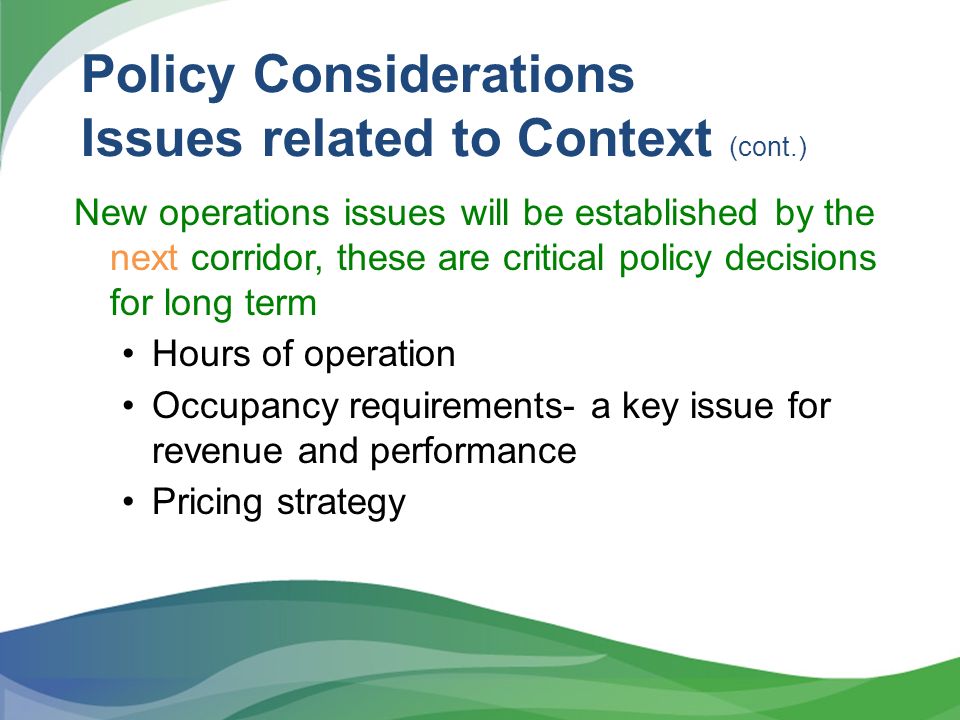 Policy Considerations
Issues related to Context (cont.)

New operations issues will be established by the next corridor, these are critical policy decisions for long term

• Hours of operation
• Occupancy requirements- a key issue for revenue and performance
• Pricing strategy